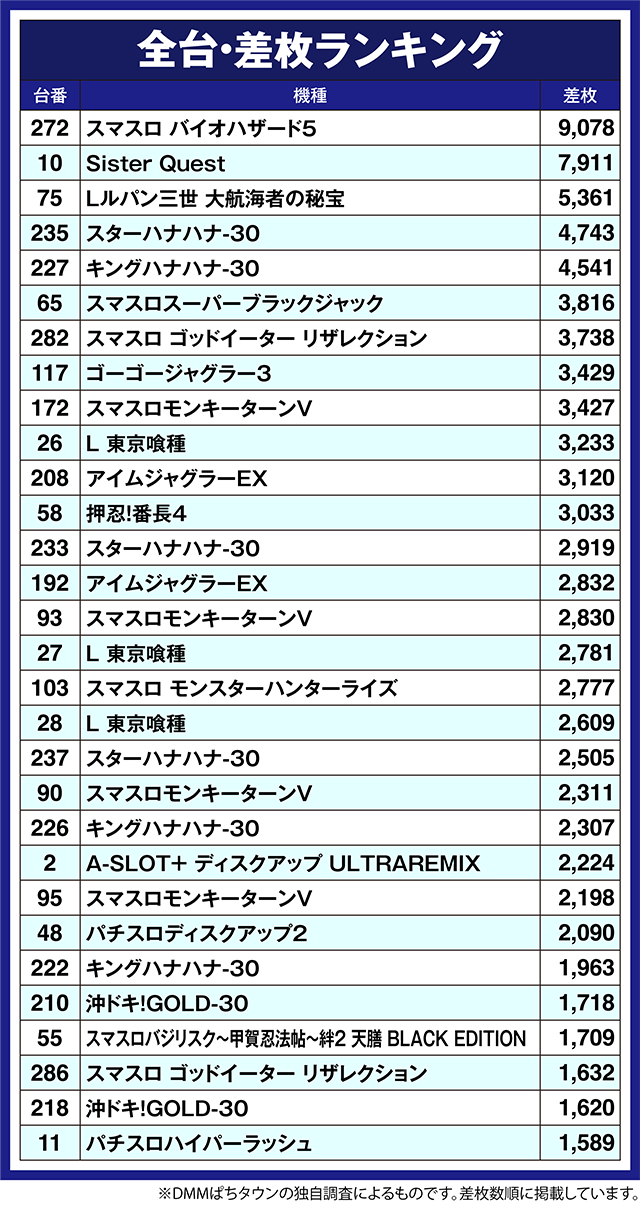 全台･差枚ランキング

| 台番 | 機種 | 差枚 |
|---|---|---|
| 272 | スマスロ バイオハザード5 | 9,078 |
| 10 | Sister Quest | 7,911 |
| 75 | Lルパン三世 大航海者の秘宝 | 5,361 |
| 235 | スターハナハナ-30 | 4,743 |
| 227 | キングハナハナ-30 | 4,541 |
| 65 | スマスロスーパーブラックジャック | 3,816 |
| 282 | スマスロ ゴッドイーター リザレクション | 3,738 |
| 117 | ゴーゴージャグラー3 | 3,429 |
| 172 | スマスロモンキーターンV | 3,427 |
| 26 | L 東京喰種 | 3,233 |
| 208 | アイムジャグラーEX | 3,120 |
| 58 | 押忍!番長4 | 3,033 |
| 233 | スターハナハナ-30 | 2,919 |
| 192 | アイムジャグラーEX | 2,832 |
| 93 | スマスロモンキーターンV | 2,830 |
| 27 | L 東京喰種 | 2,781 |
| 103 | スマスロ モンスターハンターライズ | 2,777 |
| 28 | L 東京喰種 | 2,609 |
| 237 | スターハナハナ-30 | 2,505 |
| 90 | スマスロモンキーターンV | 2,311 |
| 226 | キングハナハナ-30 | 2,307 |
| 2 | A-SLOT+ ディスクアップ ULTRAREMIX | 2,224 |
| 95 | スマスロモンキーターンV | 2,198 |
| 48 | パチスロディスクアップ2 | 2,090 |
| 222 | キングハナハナ-30 | 1,963 |
| 210 | 沖ドキ!GOLD-30 | 1,718 |
| 55 | スマスロバジリスク~甲賀忍法帖~絆2 天膳 BLACK EDITION | 1,709 |
| 286 | スマスロ ゴッドイーター リザレクション | 1,632 |
| 218 | 沖ドキ!GOLD-30 | 1,620 |
| 11 | パチスロハイパーラッシュ | 1,589 |

※DMMぱちタウンの独自調査によるものです。差枚数順に掲載しています。